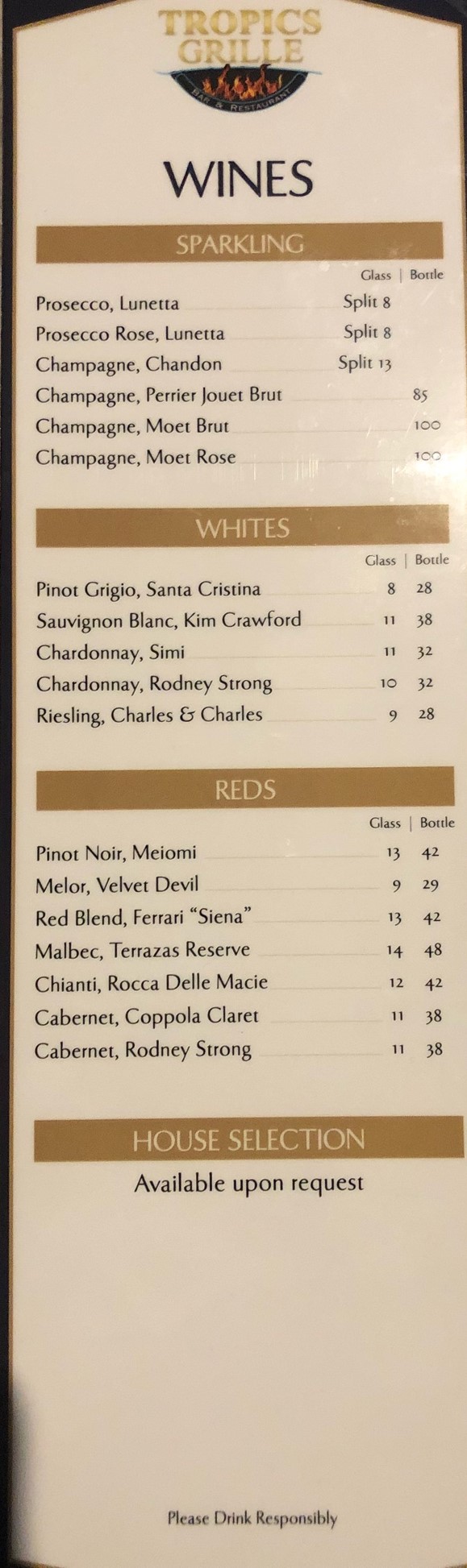 TROPICS GRILLE
BAR & RESTAURANT

WINES

SPARKLING

Glass | Bottle

Prosecco, Lunetta Split 8

Prosecco Rose, Lunetta Split 8

Champagne, Chandon Split 13

Champagne, Perrier Jouet Brut 85

Champagne, Moet Brut 100

Champagne, Moet Rose 100

WHITES

Glass | Bottle

Pinot Grigio, Santa Cristina 8 28

Sauvignon Blanc, Kim Crawford 11 38

Chardonnay, Simi 11 32

Chardonnay, Rodney Strong 10 32

Riesling, Charles & Charles 9 28

REDS

Glass | Bottle

Pinot Noir, Meiomi 13 42

Melor, Velvet Devil 9 29

Red Blend, Ferrari "Siena" 13 42

Malbec, Terrazas Reserve 14 48

Chianti, Rocca Delle Macie 12 42

Cabernet, Coppola Claret 11 38

Cabernet, Rodney Strong 11 38

HOUSE SELECTION

Available upon request

Please Drink Responsibly